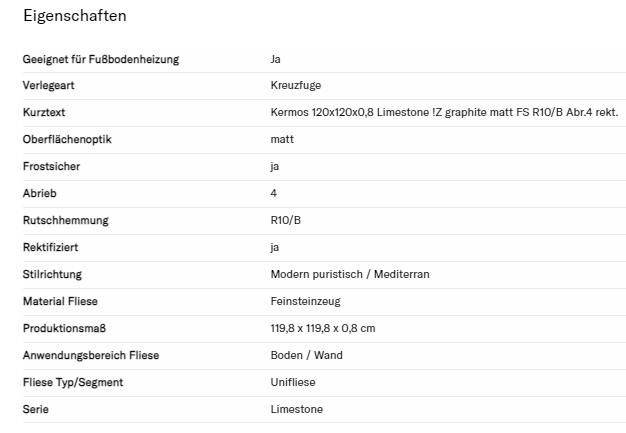 Eigenschaften

| | |
|---|---|
| Geeignet für Fußbodenheizung | Ja |
| Verlegeart | Kreuzfuge |
| Kurztext | Kermos 120x120x0,8 Limestone !Z graphite matt FS R10/B Abr.4 rekt. |
| Oberflächenoptik | matt |
| Frostsicher | ja |
| Abrieb | 4 |
| Rutschhemmung | R10/B |
| Rektifiziert | ja |
| Stilrichtung | Modern puristisch / Mediterran |
| Material Fliese | Feinsteinzeug |
| Produktionsmaß | 119,8 x 119,8 x 0,8 cm |
| Anwendungsbereich Fliese | Boden / Wand |
| Fliese Typ/Segment | Unifliese |
| Serie | Limestone |